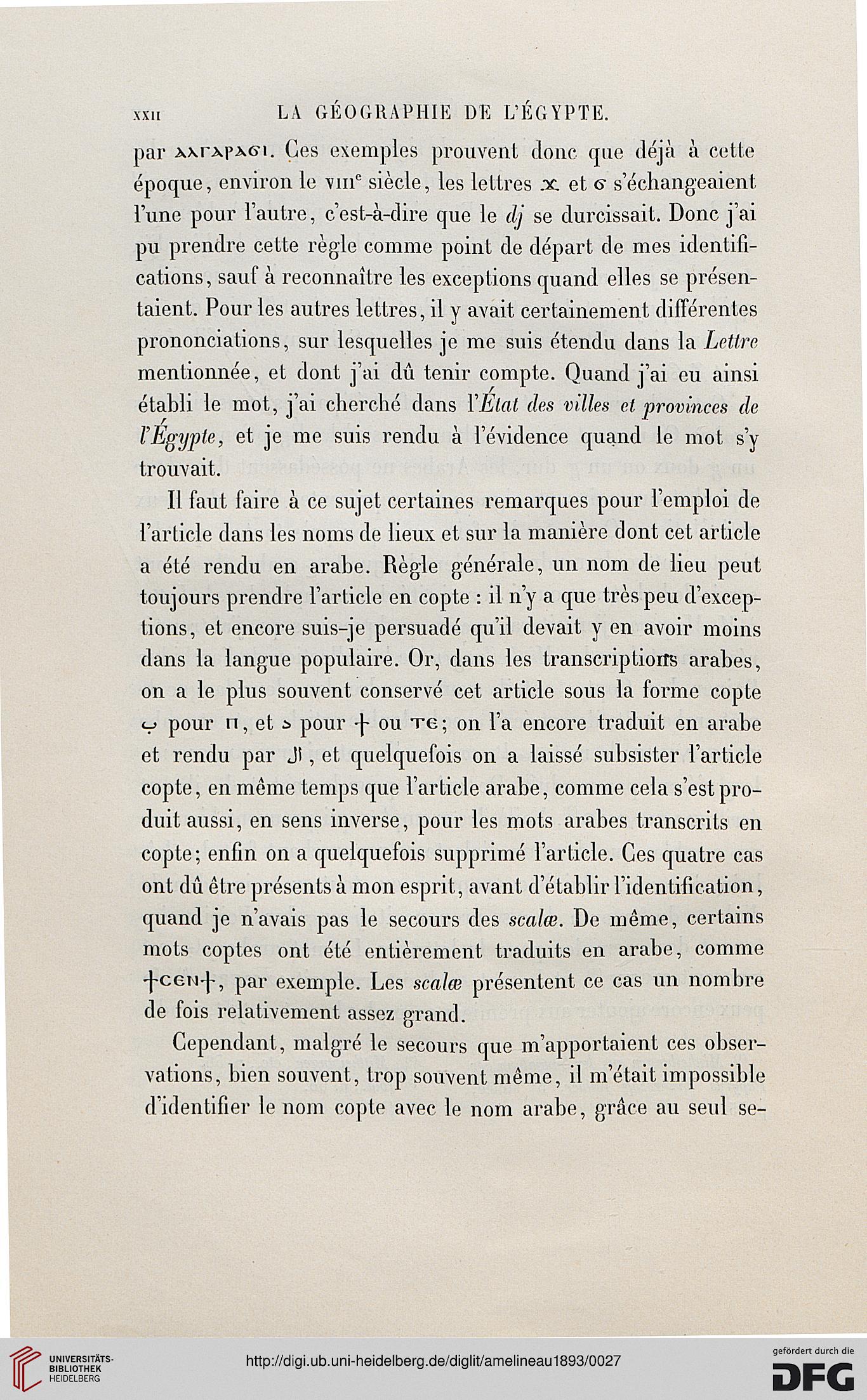 XXII LA GÉOGRAPHIE DE L'ÉGYPTE.

par ⲁⲗⲅⲁⲣⲁϭⲓ. Ces exemples prouvent donc que déjà à cette époque, environ le VIIIe siècle, les lettres ϫ et ϭ s'échangeaient l'une pour l'autre, c'est-à-dire que le dj se durcissait. Donc j'ai pu prendre cette règle comme point de départ de mes identifications, sauf à reconnaître les exceptions quand elles se présentaient. Pour les autres lettres, il y avait certainement différentes prononciations, sur lesquelles je me suis étendu dans la Lettre mentionnée, et dont j'ai dû tenir compte. Quand j'ai eu ainsi établi le mot, j'ai cherché dans l'État des villes et provinces de l'Égypte, et je me suis rendu à l'évidence quand le mot s'y trouvait.

Il faut faire à ce sujet certaines remarques pour l'emploi de l'article dans les noms de lieux et sur la manière dont cet article a été rendu en arabe. Règle générale, un nom de lieu peut toujours prendre l'article en copte : il n'y a que très peu d'exceptions, et encore suis-je persuadé qu'il devait y en avoir moins dans la langue populaire. Or, dans les transcriptions arabes, on a le plus souvent conservé cet article sous la forme copte ب pour ⲡ, et د pour ϯ ou ⲧⲉ; on l'a encore traduit en arabe et rendu par ال, et quelquefois on a laissé subsister l'article copte, en même temps que l'article arabe, comme cela s'est produit aussi, en sens inverse, pour les mots arabes transcrits en copte; enfin on a quelquefois supprimé l'article. Ces quatre cas ont dû être présents à mon esprit, avant d'établir l'identification, quand je n'avais pas le secours des scalæ. De même, certains mots coptes ont été entièrement traduits en arabe, comme ϯⲥⲉⲛϯ, par exemple. Les scalæ présentent ce cas un nombre de fois relativement assez grand.

Cependant, malgré le secours que m'apportaient ces observations, bien souvent, trop souvent même, il m'était impossible d'identifier le nom copte avec le nom arabe, grâce au seul se-

UNIVERSITÄTS-BIBLIOTHEK HEIDELBERG
http://digi.ub.uni-heidelberg.de/diglit/amelineau1893/0027
gefördert durch die DFG